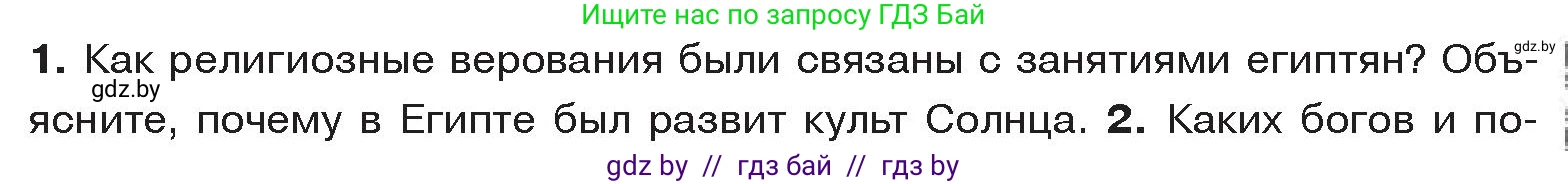 Ищите нас по запросу ГДЗ Бай

gdz.by

**1.** Как религиозные верования были связаны с занятиями египтян? Объясните, почему в Египте был развит культ Солнца. **2.** Каких богов и по-

gdz.by

gdz by // гдз бай // гдз by